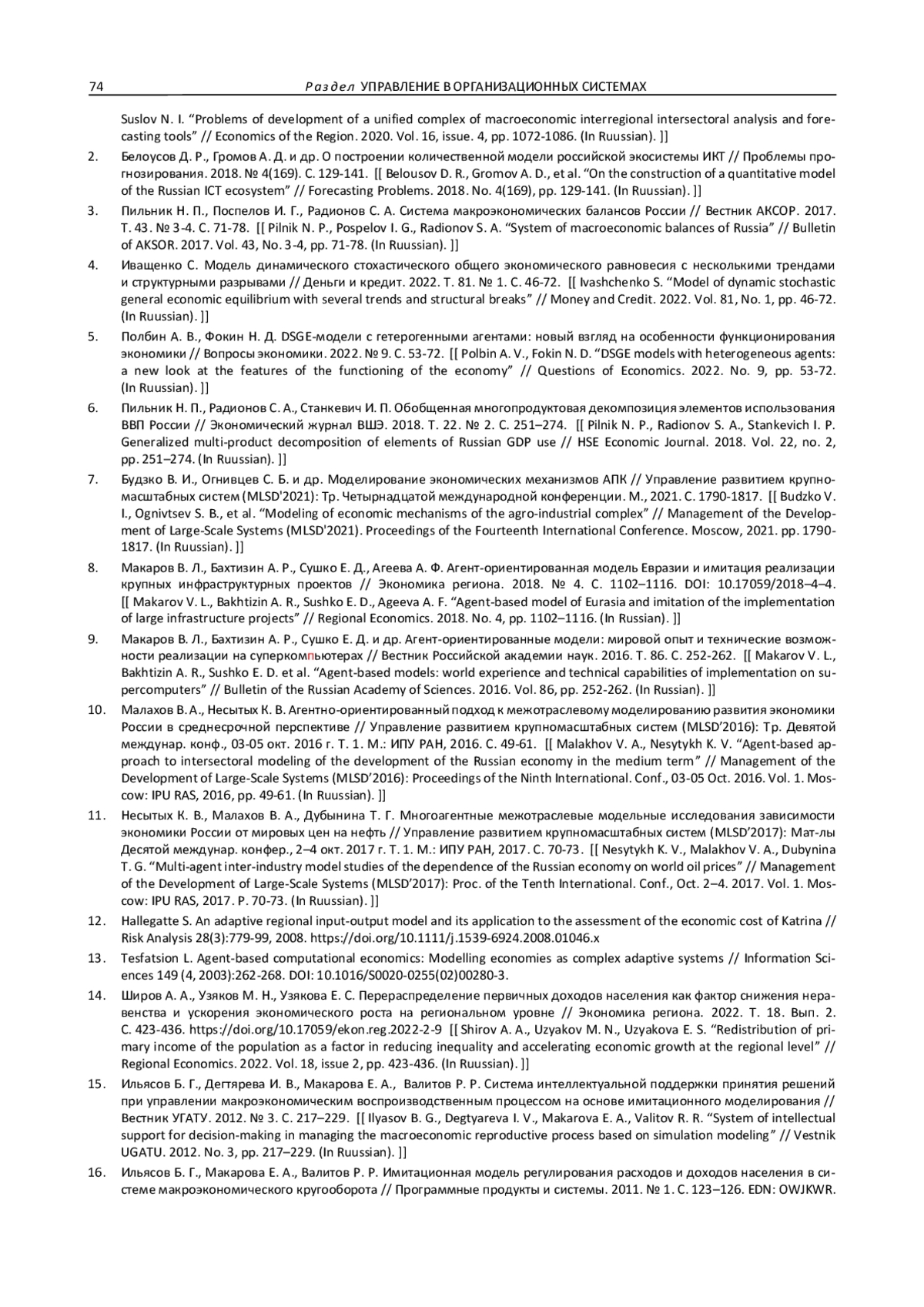 74 Раздел УПРАВЛЕНИЕ В ОРГАНИЗАЦИОННЫХ СИСТЕМАХ

Suslov N. I. “Problems of development of a unified complex of macroeconomic interregional intersectoral analysis and forecasting tools” // Economics of the Region. 2020. Vol. 16, issue. 4, pp. 1072-1086. (In Ruussian). ]]

2. Белоусов Д. Р., Громов А. Д. и др. О построении количественной модели российской экосистемы ИКТ // Проблемы прогнозирования. 2018. № 4(169). С. 129-141. [[ Belousov D. R., Gromov A. D., et al. “On the construction of a quantitative model of the Russian ICT ecosystem” // Forecasting Problems. 2018. No. 4(169), pp. 129-141. (In Ruussian). ]]

3. Пильник Н. П., Поспелов И. Г., Радионов С. А. Система макроэкономических балансов России // Вестник АКСОР. 2017. Т. 43. № 3-4. С. 71-78. [[ Pilnik N. P., Pospelov I. G., Radionov S. A. “System of macroeconomic balances of Russia” // Bulletin of AKSOR. 2017. Vol. 43, No. 3-4, pp. 71-78. (In Ruussian). ]]

4. Иващенко С. Модель динамического стохастического общего экономического равновесия с несколькими трендами и структурными разрывами // Деньги и кредит. 2022. Т. 81. № 1. С. 46-72. [[ Ivashchenko S. “Model of dynamic stochastic general economic equilibrium with several trends and structural breaks” // Money and Credit. 2022. Vol. 81, No. 1, pp. 46-72. (In Ruussian). ]]

5. Полбин А. В., Фокин Н. Д. DSGE-модели с гетерогенными агентами: новый взгляд на особенности функционирования экономики // Вопросы экономики. 2022. № 9. С. 53-72. [[ Polbin A. V., Fokin N. D. “DSGE models with heterogeneous agents: a new look at the features of the functioning of the economy” // Questions of Economics. 2022. No. 9, pp. 53-72. (In Ruussian). ]]

6. Пильник Н. П., Радионов С. А., Станкевич И. П. Обобщенная многопродуктовая декомпозиция элементов использования ВВП России // Экономический журнал ВШЭ. 2018. Т. 22. № 2. С. 251–274. [[ Pilnik N. P., Radionov S. A., Stankevich I. P. Generalized multi-product decomposition of elements of Russian GDP use // HSE Economic Journal. 2018. Vol. 22, no. 2, pp. 251–274. (In Ruussian). ]]

7. Будзко В. И., Огнивцев С. Б. и др. Моделирование экономических механизмов АПК // Управление развитием крупномасштабных систем (MLSD'2021): Тр. Четырнадцатой международной конференции. М., 2021. С. 1790-1817. [[ Budzko V. I., Ognivtsev S. B., et al. “Modeling of economic mechanisms of the agro-industrial complex” // Management of the Development of Large-Scale Systems (MLSD'2021). Proceedings of the Fourteenth International Conference. Moscow, 2021. pp. 1790-1817. (In Ruussian). ]]

8. Макаров В. Л., Бахтизин А. Р., Сушко Е. Д., Агеева А. Ф. Агент-ориентированная модель Евразии и имитация реализации крупных инфраструктурных проектов // Экономика региона. 2018. № 4. С. 1102–1116. DOI: 10.17059/2018–4–4. [[ Makarov V. L., Bakhtizin A. R., Sushko E. D., Ageeva A. F. “Agent-based model of Eurasia and imitation of the implementation of large infrastructure projects” // Regional Economics. 2018. No. 4, pp. 1102–1116. (In Russian). ]]

9. Макаров В. Л., Бахтизин А. Р., Сушко Е. Д. и др. Агент-ориентированные модели: мировой опыт и технические возможности реализации на суперкомпьютерах // Вестник Российской академии наук. 2016. Т. 86. С. 252-262. [[ Makarov V. L., Bakhtizin A. R., Sushko E. D. et al. “Agent-based models: world experience and technical capabilities of implementation on supercomputers” // Bulletin of the Russian Academy of Sciences. 2016. Vol. 86, pp. 252-262. (In Russian). ]]

10. Малахов В. А., Несытых К. В. Агентно-ориентированный подход к межотраслевому моделированию развития экономики России в среднесрочной перспективе // Управление развитием крупномасштабных систем (MLSD’2016): Тр. Девятой междунар. конф., 03-05 окт. 2016 г. Т. 1. М.: ИПУ РАН, 2016. С. 49-61. [[ Malakhov V. A., Nesytykh K. V. “Agent-based approach to intersectoral modeling of the development of the Russian economy in the medium term” // Management of the Development of Large-Scale Systems (MLSD’2016): Proceedings of the Ninth International. Conf., 03-05 Oct. 2016. Vol. 1. Moscow: IPU RAS, 2016, pp. 49-61. (In Ruussian). ]]

11. Несытых К. В., Малахов В. А., Дубынина Т. Г. Многоагентные межотраслевые модельные исследования зависимости экономики России от мировых цен на нефть // Управление развитием крупномасштабных систем (MLSD’2017): Мат-лы Десятой междунар. конфер., 2–4 окт. 2017 г. Т. 1. М.: ИПУ РАН, 2017. С. 70-73. [[ Nesytykh K. V., Malakhov V. A., Dubynina T. G. “Multi-agent inter-industry model studies of the dependence of the Russian economy on world oil prices” // Management of the Development of Large-Scale Systems (MLSD’2017): Proc. of the Tenth International. Conf., Oct. 2–4. 2017. Vol. 1. Moscow: IPU RAS, 2017. P. 70-73. (In Ruussian). ]]

12. Hallegatte S. An adaptive regional input-output model and its application to the assessment of the economic cost of Katrina // Risk Analysis 28(3):779-99, 2008. https://doi.org/10.1111/j.1539-6924.2008.01046.x

13. Tesfatsion L. Agent-based computational economics: Modelling economies as complex adaptive systems // Information Sciences 149 (4, 2003):262-268. DOI: 10.1016/S0020-0255(02)00280-3.

14. Широв А. А., Узяков М. Н., Узякова Е. С. Перераспределение первичных доходов населения как фактор снижения неравенства и ускорения экономического роста на региональном уровне // Экономика региона. 2022. Т. 18. Вып. 2. С. 423-436. https://doi.org/10.17059/ekon.reg.2022-2-9 [[ Shirov A. A., Uzyakov M. N., Uzyakova E. S. “Redistribution of primary income of the population as a factor in reducing inequality and accelerating economic growth at the regional level” // Regional Economics. 2022. Vol. 18, issue 2, pp. 423-436. (In Ruussian). ]]

15. Ильясов Б. Г., Дегтярева И. В., Макарова Е. А., Валитов Р. Р. Система интеллектуальной поддержки принятия решений при управлении макроэкономическим воспроизводственным процессом на основе имитационного моделирования // Вестник УГАТУ. 2012. № 3. С. 217–229. [[ Ilyasov B. G., Degtyareva I. V., Makarova E. A., Valitov R. R. “System of intellectual support for decision-making in managing the macroeconomic reproductive process based on simulation modeling” // Vestnik UGATU. 2012. No. 3, pp. 217–229. (In Ruussian). ]]

16. Ильясов Б. Г., Макарова Е. А., Валитов Р. Р. Имитационная модель регулирования расходов и доходов населения в системе макроэкономического кругооборота // Программные продукты и системы. 2011. № 1. С. 123–126. EDN: OWJKWR.